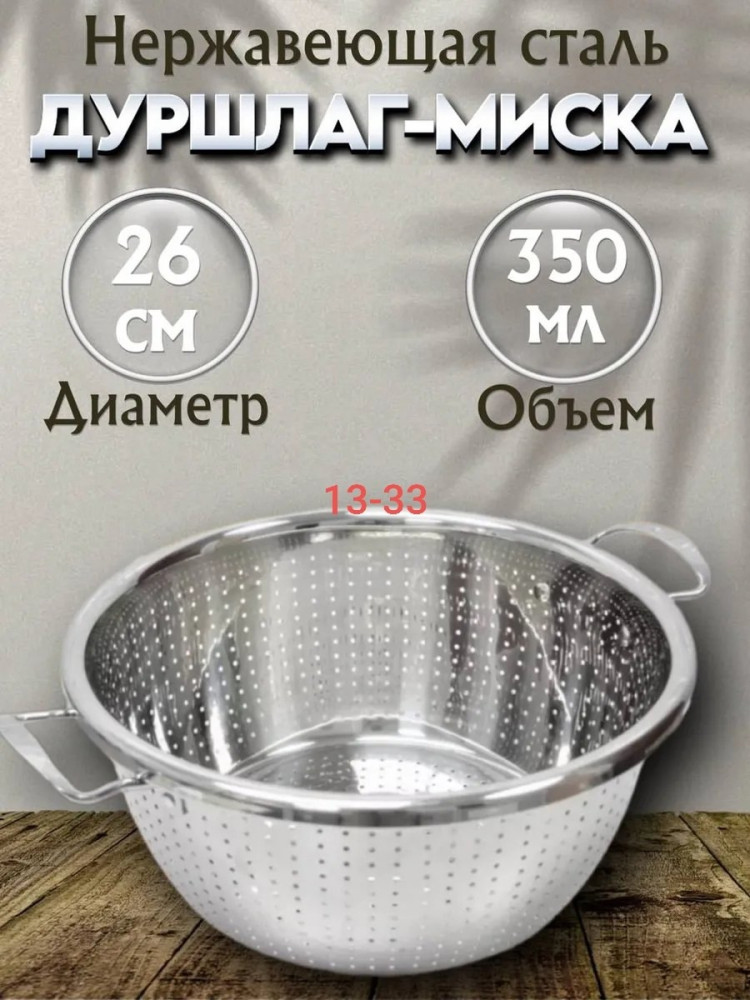 Нержавеющая сталь
ДУРШЛАГ-МИСКА

26 СМ
Диаметр

350 МЛ
Объем

13-33